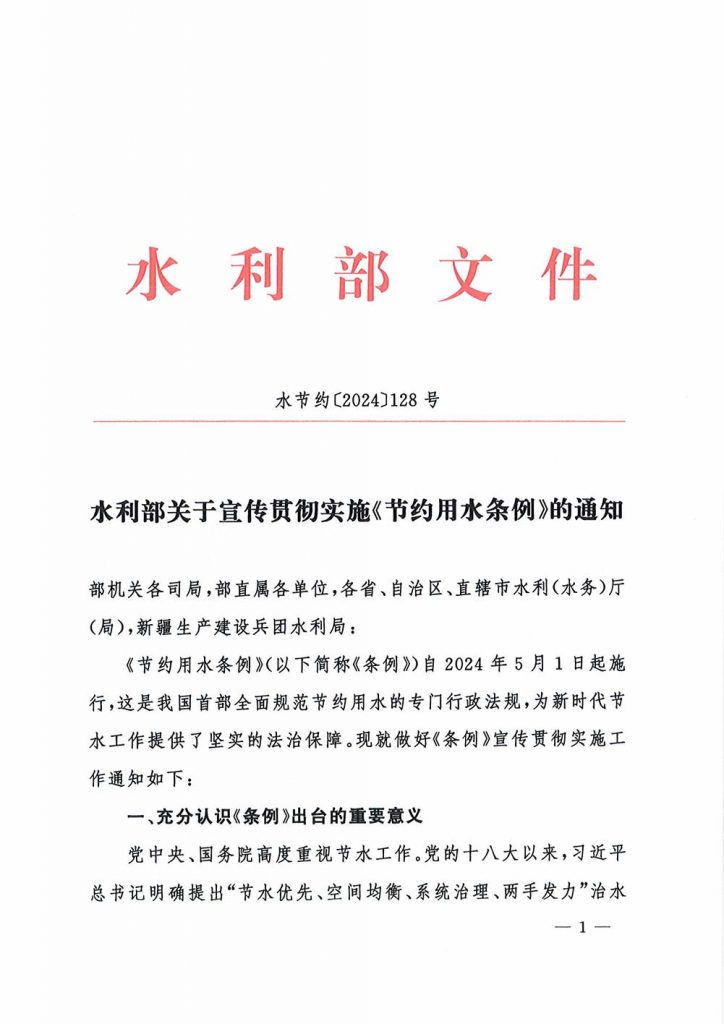 水利部文件

水节约〔2024〕128号

水利部关于宣传贯彻实施《节约用水条例》的通知

部机关各司局，部直属各单位，各省、自治区、直辖市水利（水务）厅（局），新疆生产建设兵团水利局：

《节约用水条例》（以下简称《条例》）自2024年5月1日起施行，这是我国首部全面规范节约用水的专门行政法规，为新时代节水工作提供了坚实的法治保障。现就做好《条例》宣传贯彻实施工作通知如下：

一、充分认识《条例》出台的重要意义

党中央、国务院高度重视节水工作。党的十八大以来，习近平总书记明确提出“节水优先、空间均衡、系统治理、两手发力”治水

— 1 —